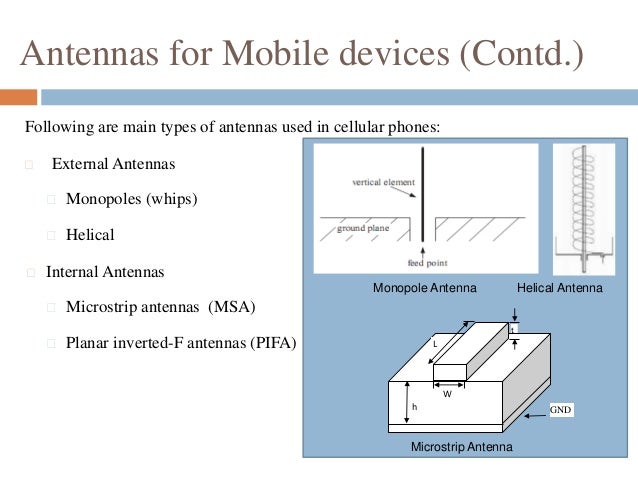 Antennas for Mobile devices (Contd.)

Following are main types of antennas used in cellular phones:

External Antennas

Monopoles (whips)

Helical

Internal Antennas

Microstrip antennas (MSA)

Planar inverted-F antennas (PIFA)

vertical element

ground plane

feed point

Monopole Antenna

Helical Antenna

L

t

W

h

GND

Microstrip Antenna